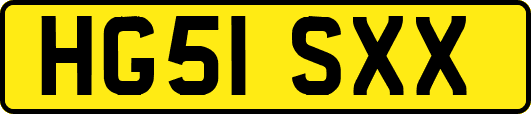 HG51 SXX